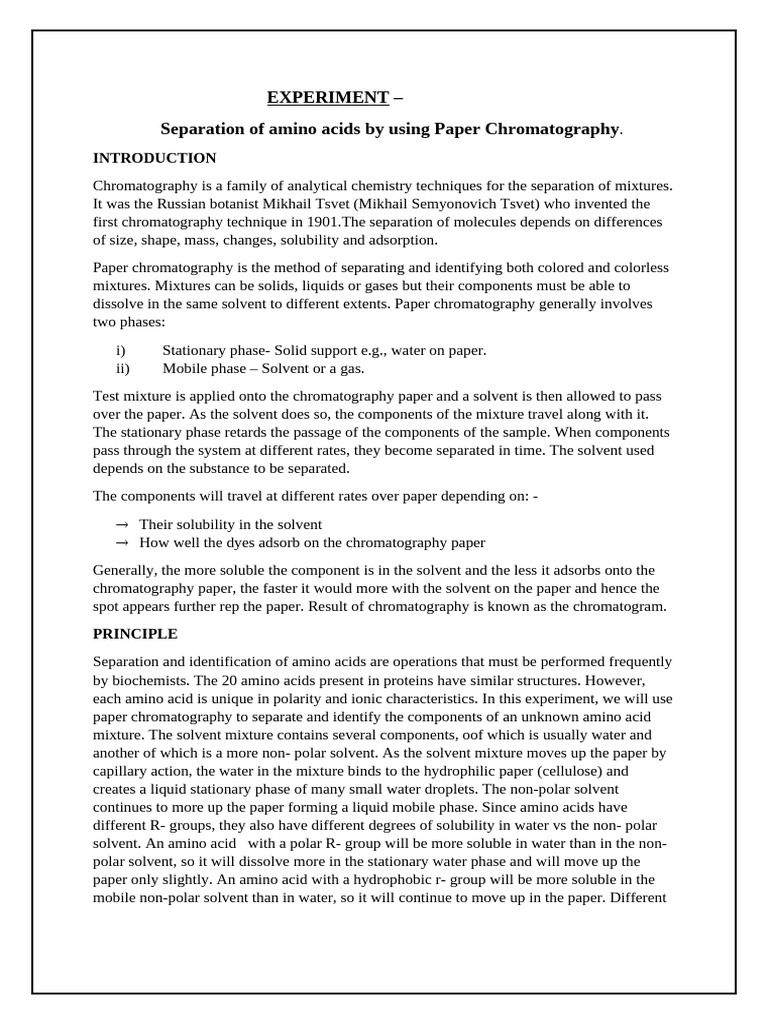 EXPERIMENT –

Separation of amino acids by using Paper Chromatography.

INTRODUCTION

Chromatography is a family of analytical chemistry techniques for the separation of mixtures. It was the Russian botanist Mikhail Tsvet (Mikhail Semyonovich Tsvet) who invented the first chromatography technique in 1901.The separation of molecules depends on differences of size, shape, mass, changes, solubility and adsorption.

Paper chromatography is the method of separating and identifying both colored and colorless mixtures. Mixtures can be solids, liquids or gases but their components must be able to dissolve in the same solvent to different extents. Paper chromatography generally involves two phases:

i) Stationary phase- Solid support e.g., water on paper.
ii) Mobile phase – Solvent or a gas.

Test mixture is applied onto the chromatography paper and a solvent is then allowed to pass over the paper. As the solvent does so, the components of the mixture travel along with it. The stationary phase retards the passage of the components of the sample. When components pass through the system at different rates, they become separated in time. The solvent used depends on the substance to be separated.

The components will travel at different rates over paper depending on: -

→ Their solubility in the solvent
→ How well the dyes adsorb on the chromatography paper

Generally, the more soluble the component is in the solvent and the less it adsorbs onto the chromatography paper, the faster it would more with the solvent on the paper and hence the spot appears further rep the paper. Result of chromatography is known as the chromatogram.

PRINCIPLE

Separation and identification of amino acids are operations that must be performed frequently by biochemists. The 20 amino acids present in proteins have similar structures. However, each amino acid is unique in polarity and ionic characteristics. In this experiment, we will use paper chromatography to separate and identify the components of an unknown amino acid mixture. The solvent mixture contains several components, oof which is usually water and another of which is a more non- polar solvent. As the solvent mixture moves up the paper by capillary action, the water in the mixture binds to the hydrophilic paper (cellulose) and creates a liquid stationary phase of many small water droplets. The non-polar solvent continues to more up the paper forming a liquid mobile phase. Since amino acids have different R- groups, they also have different degrees of solubility in water vs the non- polar solvent. An amino acid with a polar R- group will be more soluble in water than in the non-polar solvent, so it will dissolve more in the stationary water phase and will move up the paper only slightly. An amino acid with a hydrophobic r- group will be more soluble in the mobile non-polar solvent than in water, so it will continue to move up in the paper. Different